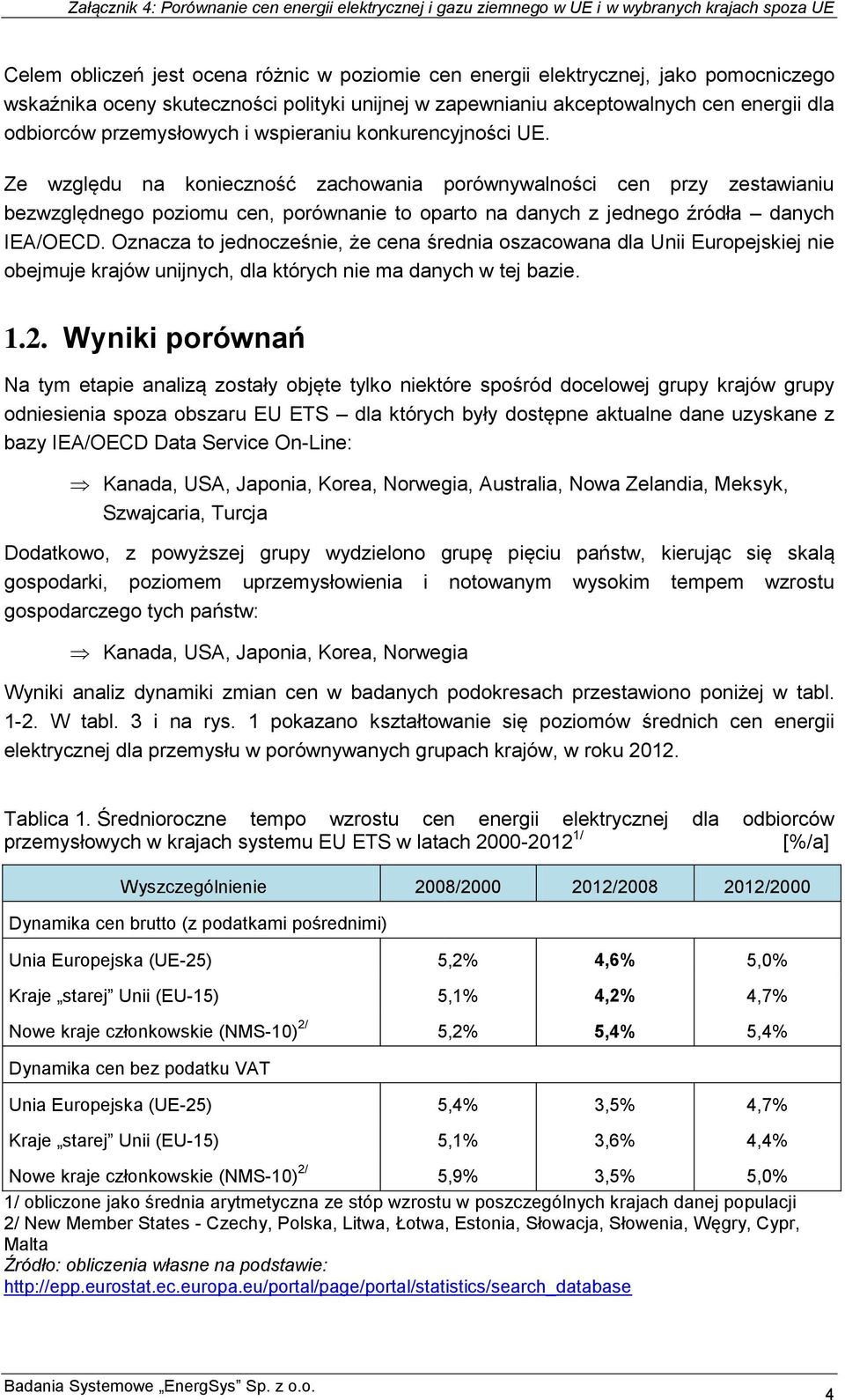 Załącznik 4: Porównanie cen energii elektrycznej i gazu ziemnego w UE i w wybranych krajach spoza UE

Celem obliczeń jest ocena różnic w poziomie cen energii elektrycznej, jako pomocniczego wskaźnika oceny skuteczności polityki unijnej w zapewnianiu akceptowalnych cen energii dla odbiorców przemysłowych i wspieraniu konkurencyjności UE.

Ze względu na konieczność zachowania porównywalności cen przy zestawianiu bezwzględnego poziomu cen, porównanie to oparto na danych z jednego źródła – danych IEA/OECD. Oznacza to jednocześnie, że cena średnia oszacowana dla Unii Europejskiej nie obejmuje krajów unijnych, dla których nie ma danych w tej bazie.

1.2. Wyniki porównań

Na tym etapie analizą zostały objęte tylko niektóre spośród docelowej grupy krajów grupy odniesienia spoza obszaru EU ETS – dla których były dostępne aktualne dane uzyskane z bazy IEA/OECD Data Service On-Line:

⇒ Kanada, USA, Japonia, Korea, Norwegia, Australia, Nowa Zelandia, Meksyk, Szwajcaria, Turcja

Dodatkowo, z powyższej grupy wydzielono grupę pięciu państw, kierując się skalą gospodarki, poziomem uprzemysłowienia i notowanym wysokim tempem wzrostu gospodarczego tych państw:

⇒ Kanada, USA, Japonia, Korea, Norwegia

Wyniki analiz dynamiki zmian cen w badanych podokresach przestawiono poniżej w tabl. 1-2. W tabl. 3 i na rys. 1 pokazano kształtowanie się poziomów średnich cen energii elektrycznej dla przemysłu w porównywanych grupach krajów, w roku 2012.

Tablica 1. Średnioroczne tempo wzrostu cen energii elektrycznej dla odbiorców przemysłowych w krajach systemu EU ETS w latach 2000-2012$^{1/}$ [%/a]

| Wyszczególnienie | 2008/2000 | 2012/2008 | 2012/2000 |
|---|---|---|---|
| Dynamika cen brutto (z podatkami pośrednimi) | | | |
| Unia Europejska (UE-25) | 5,2% | 4,6% | 5,0% |
| Kraje „starej” Unii (EU-15) | 5,1% | 4,2% | 4,7% |
| Nowe kraje członkowskie (NMS-10)$^{2/}$ | 5,2% | 5,4% | 5,4% |
| Dynamika cen bez podatku VAT | | | |
| Unia Europejska (UE-25) | 5,4% | 3,5% | 4,7% |
| Kraje „starej” Unii (EU-15) | 5,1% | 3,6% | 4,4% |
| Nowe kraje członkowskie (NMS-10)$^{2/}$ | 5,9% | 3,5% | 5,0% |

1/ obliczone jako średnia arytmetyczna ze stóp wzrostu w poszczególnych krajach danej populacji
2/ New Member States - Czechy, Polska, Litwa, Łotwa, Estonia, Słowacja, Słowenia, Węgry, Cypr, Malta
Źródło: obliczenia własne na podstawie:
http://epp.eurostat.ec.europa.eu/portal/page/portal/statistics/search_database

Badania Systemowe „EnergSys” Sp. z o.o.
4